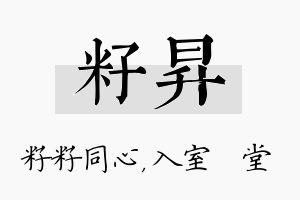 籽昇

籽籽同心,入室 堂